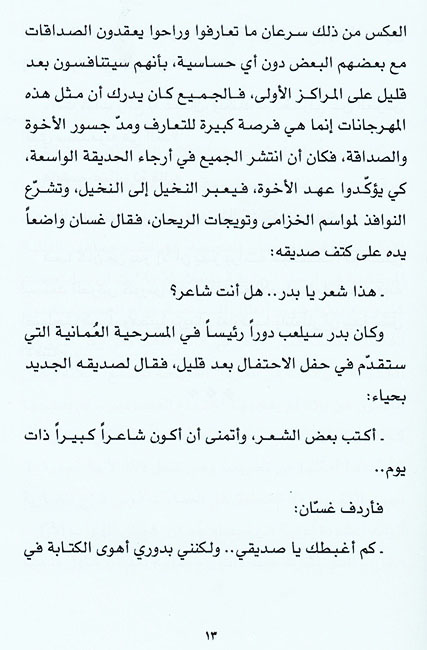 العكس من ذلك سرعان ما تعارفوا وراحوا يعقدون الصداقات مع بعضهم البعض دون أي حساسية، بأنهم سيتنافسون بعد قليل على المراكز الأولى، فالجميع كان يدرك أن مثل هذه المهرجانات إنما هي فرصة كبيرة للتعارف ومدّ جسور الأخوة والصداقة، فكان أن انتشر الجميع في أرجاء الحديقة الواسعة، كي يؤكّدوا عهد الأخوة، فيعبر النخيل إلى النخيل، وتشرّع النوافذ لمواسم الخزامى وتويجات الريحان، فقال غسان واضعاً يده على كتف صديقه:

ـ هذا شعر يا بدر.. هل أنت شاعر؟

وكان بدر سيلعب دوراً رئيساً في المسرحية العُمانية التي ستقدّم في حفل الاحتفال بعد قليل، فقال لصديقه الجديد بحياء:

ـ أكتب بعض الشعر، وأتمنى أن أكون شاعراً كبيراً ذات يوم..

فأردف غسّان:

ـ كم أغبطك يا صديقي.. ولكنني بدوري أهوى الكتابة في

١٣